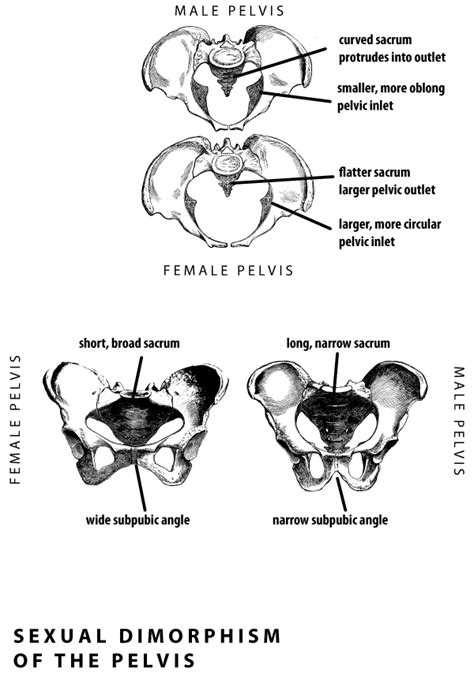 MALE PELVIS

curved sacrum protrudes into outlet

smaller, more oblong pelvic inlet

flatter sacrum larger pelvic outlet

larger, more circular pelvic inlet

FEMALE PELVIS

FEMALE PELVIS

short, broad sacrum

wide subpubic angle

long, narrow sacrum

narrow subpubic angle

MALE PELVIS

SEXUAL DIMORPHISM OF THE PELVIS